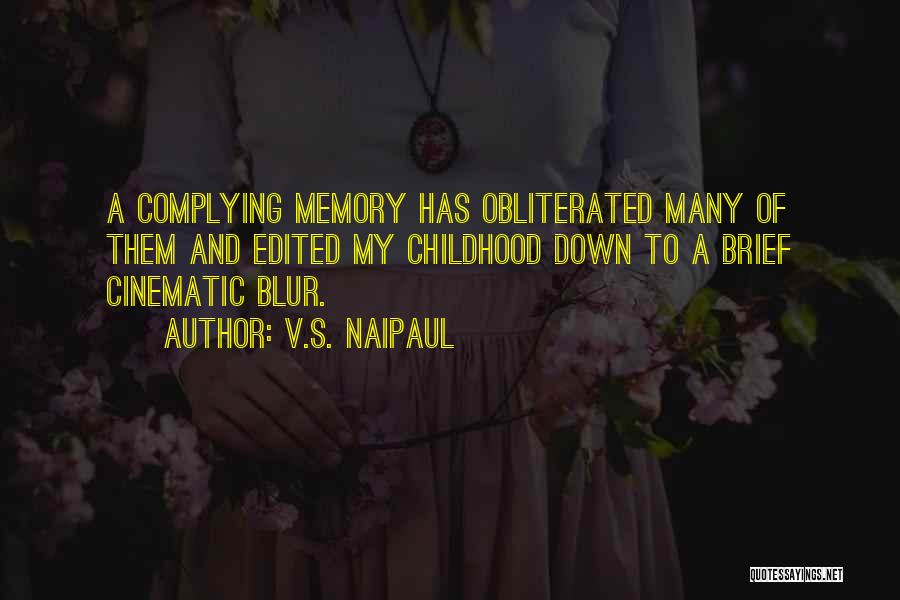 A COMPLYING MEMORY HAS OBLITERATED MANY OF THEM AND EDITED MY CHILDHOOD DOWN TO A BRIEF CINEMATIC BLUR.

AUTHOR: V.S. NAIPAUL

QUOTESSAYINGS.NET